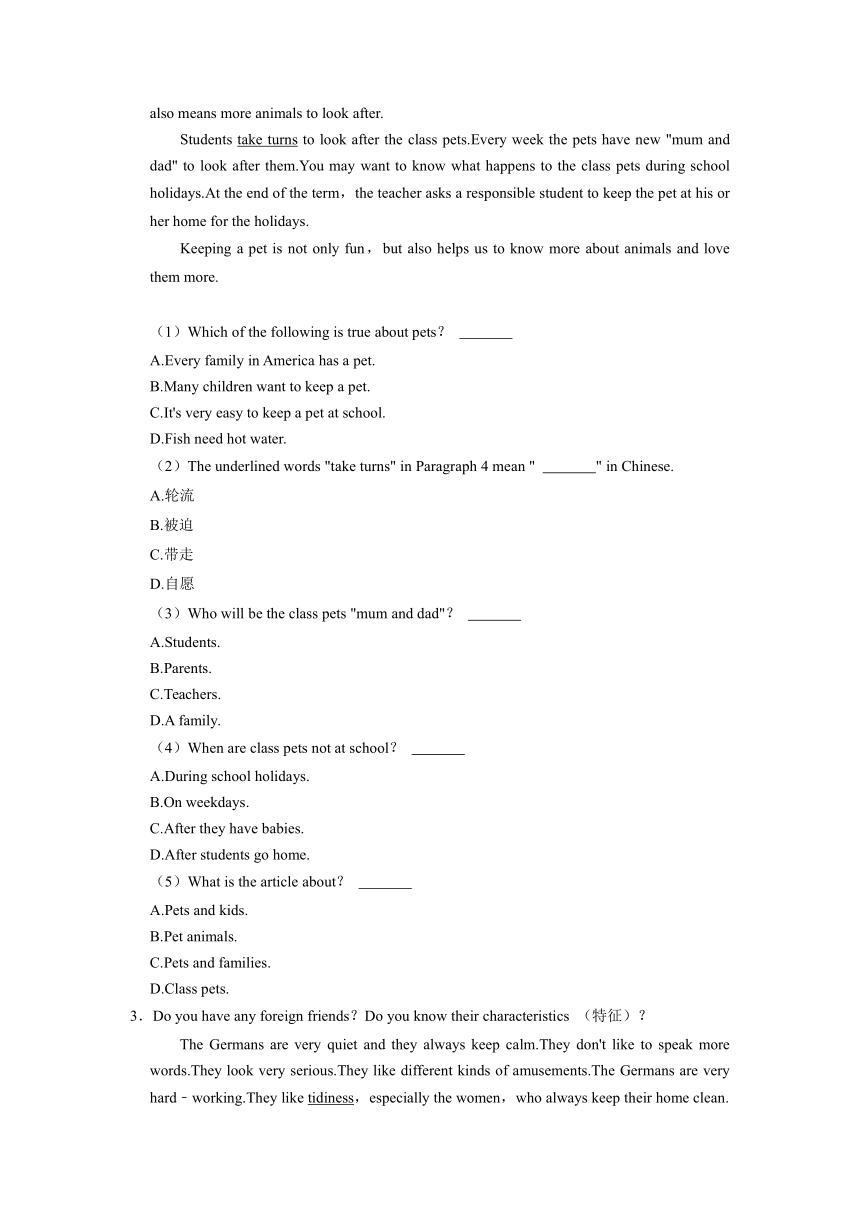 also means more animals to look after.

Students take turns to look after the class pets.Every week the pets have new "mum and dad" to look after them.You may want to know what happens to the class pets during school holidays.At the end of the term，the teacher asks a responsible student to keep the pet at his or her home for the holidays.

Keeping a pet is not only fun，but also helps us to know more about animals and love them more.

（1）Which of the following is true about pets？ _______
A.Every family in America has a pet.
B.Many children want to keep a pet.
C.It's very easy to keep a pet at school.
D.Fish need hot water.
（2）The underlined words "take turns" in Paragraph 4 mean " _______" in Chinese.
A.轮流
B.被迫
C.带走
D.自愿
（3）Who will be the class pets "mum and dad"？ _______
A.Students.
B.Parents.
C.Teachers.
D.A family.
（4）When are class pets not at school？ _______
A.During school holidays.
B.On weekdays.
C.After they have babies.
D.After students go home.
（5）What is the article about？ _______
A.Pets and kids.
B.Pet animals.
C.Pets and families.
D.Class pets.
3．Do you have any foreign friends？Do you know their characteristics （特征）？

The Germans are very quiet and they always keep calm.They don't like to speak more words.They look very serious.They like different kinds of amusements.The Germans are very hard﹣working.They like tidiness，especially the women，who always keep their home clean.